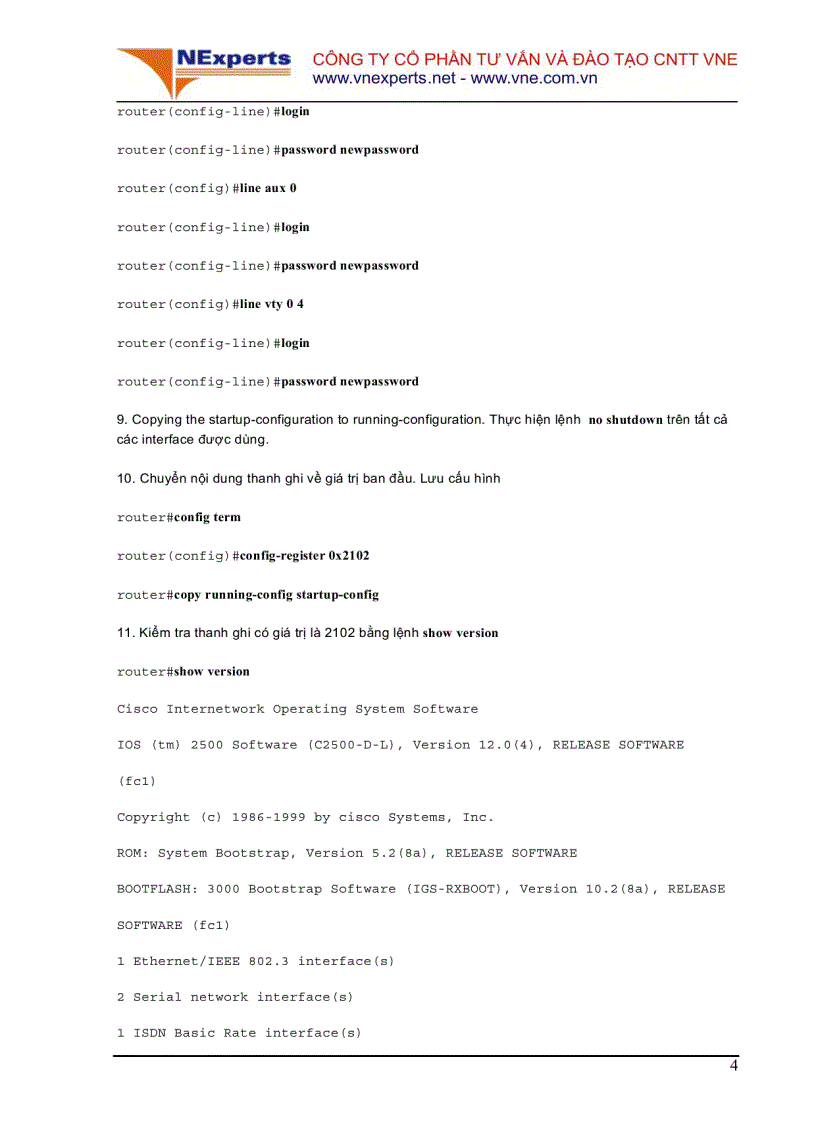 NExperts CÔNG TY CỔ PHẦN TƯ VẤN VÀ ĐÀO TẠO CNTT VNE
www.vnexperts.net - www.vne.com.vn

router(config-line)#login

router(config-line)#password newpassword

router(config)#line aux 0

router(config-line)#login

router(config-line)#password newpassword

router(config)#line vty 0 4

router(config-line)#login

router(config-line)#password newpassword

9. Copying the startup-configuration to running-configuration. Thực hiện lệnh no shutdown trên tất cả các interface được dùng.

10. Chuyển nội dung thanh ghi về giá trị ban đầu. Lưu cấu hình

router#config term

router(config)#config-register 0x2102

router#copy running-config startup-config

11. Kiểm tra thanh ghi có giá trị là 2102 bằng lệnh show version

router#show version

Cisco Internetwork Operating System Software

IOS (tm) 2500 Software (C2500-D-L), Version 12.0(4), RELEASE SOFTWARE (fc1)

Copyright (c) 1986-1999 by cisco Systems, Inc.

ROM: System Bootstrap, Version 5.2(8a), RELEASE SOFTWARE

BOOTFLASH: 3000 Bootstrap Software (IGS-RXBOOT), Version 10.2(8a), RELEASE SOFTWARE (fc1)

1 Ethernet/IEEE 802.3 interface(s)

2 Serial network interface(s)

1 ISDN Basic Rate interface(s)

4